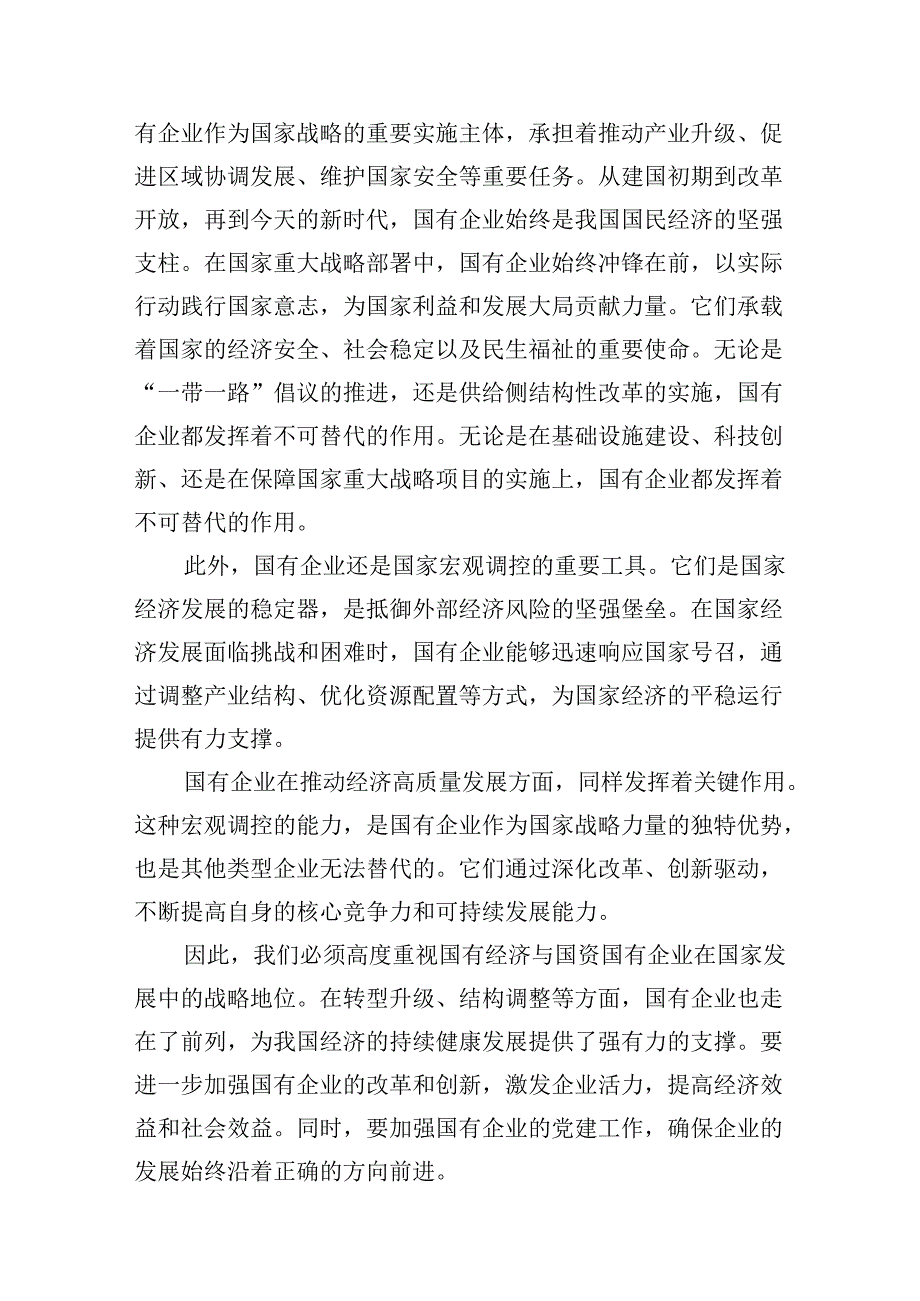 有企业作为国家战略的重要实施主体，承担着推动产业升级、促进区域协调发展、维护国家安全等重要任务。从建国初期到改革开放，再到今天的新时代，国有企业始终是我国国民经济的坚强支柱。在国家重大战略部署中，国有企业始终冲锋在前，以实际行动践行国家意志，为国家利益和发展大局贡献力量。它们承载着国家的经济安全、社会稳定以及民生福祉的重要使命。无论是“一带一路”倡议的推进，还是供给侧结构性改革的实施，国有企业都发挥着不可替代的作用。无论是在基础设施建设、科技创新、还是在保障国家重大战略项目的实施上，国有企业都发挥着不可替代的作用。

此外，国有企业还是国家宏观调控的重要工具。它们是国家经济发展的稳定器，是抵御外部经济风险的坚强堡垒。在国家经济发展面临挑战和困难时，国有企业能够迅速响应国家号召，通过调整产业结构、优化资源配置等方式，为国家经济的平稳运行提供有力支撑。

国有企业在推动经济高质量发展方面，同样发挥着关键作用。这种宏观调控的能力，是国有企业作为国家战略力量的独特优势，也是其他类型企业无法替代的。它们通过深化改革、创新驱动，不断提高自身的核心竞争力和可持续发展能力。

因此，我们必须高度重视国有经济与国资国有企业在国家发展中的战略地位。在转型升级、结构调整等方面，国有企业也走在了前列，为我国经济的持续健康发展提供了强有力的支撑。要进一步加强国有企业的改革和创新，激发企业活力，提高经济效益和社会效益。同时，要加强国有企业的党建工作，确保企业的发展始终沿着正确的方向前进。